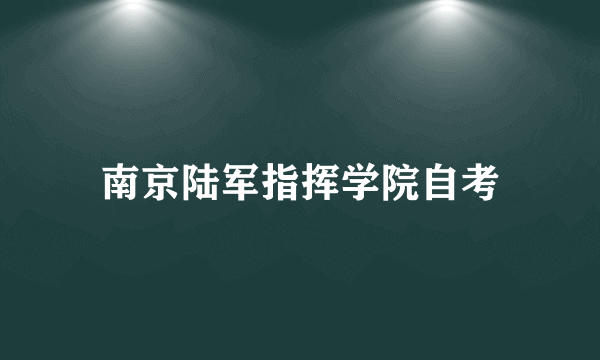 南京陆军指挥学院自考